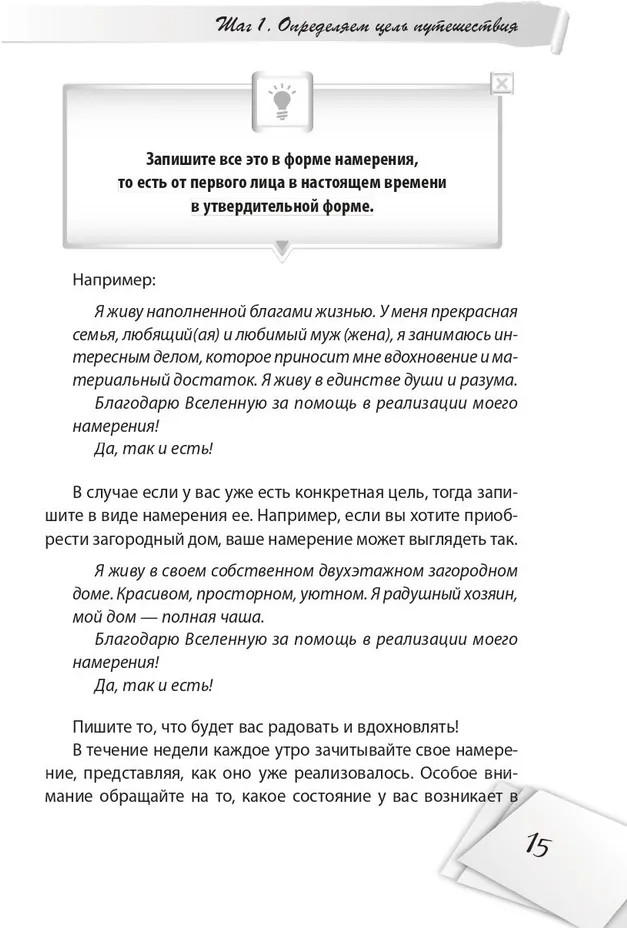 Шаг 1. Определяем цель путешествия

Запишите все это в форме намерения, то есть от первого лица в настоящем времени в утвердительной форме.

Например:

Я живу наполненной благами жизнью. У меня прекрасная семья, любящий(ая) и любимый муж (жена), я занимаюсь интересным делом, которое приносит мне вдохновение и материальный достаток. Я живу в единстве души и разума.

Благодарю Вселенную за помощь в реализации моего намерения!

Да, так и есть!

В случае если у вас уже есть конкретная цель, тогда запишите в виде намерения ее. Например, если вы хотите приобрести загородный дом, ваше намерение может выглядеть так.

Я живу в своем собственном двухэтажном загородном доме. Красивом, просторном, уютном. Я радушный хозяин, мой дом — полная чаша.

Благодарю Вселенную за помощь в реализации моего намерения!

Да, так и есть!

Пишите то, что будет вас радовать и вдохновлять!

В течение недели каждое утро зачитывайте свое намерение, представляя, как оно уже реализовалось. Особое внимание обращайте на то, какое состояние у вас возникает в

15